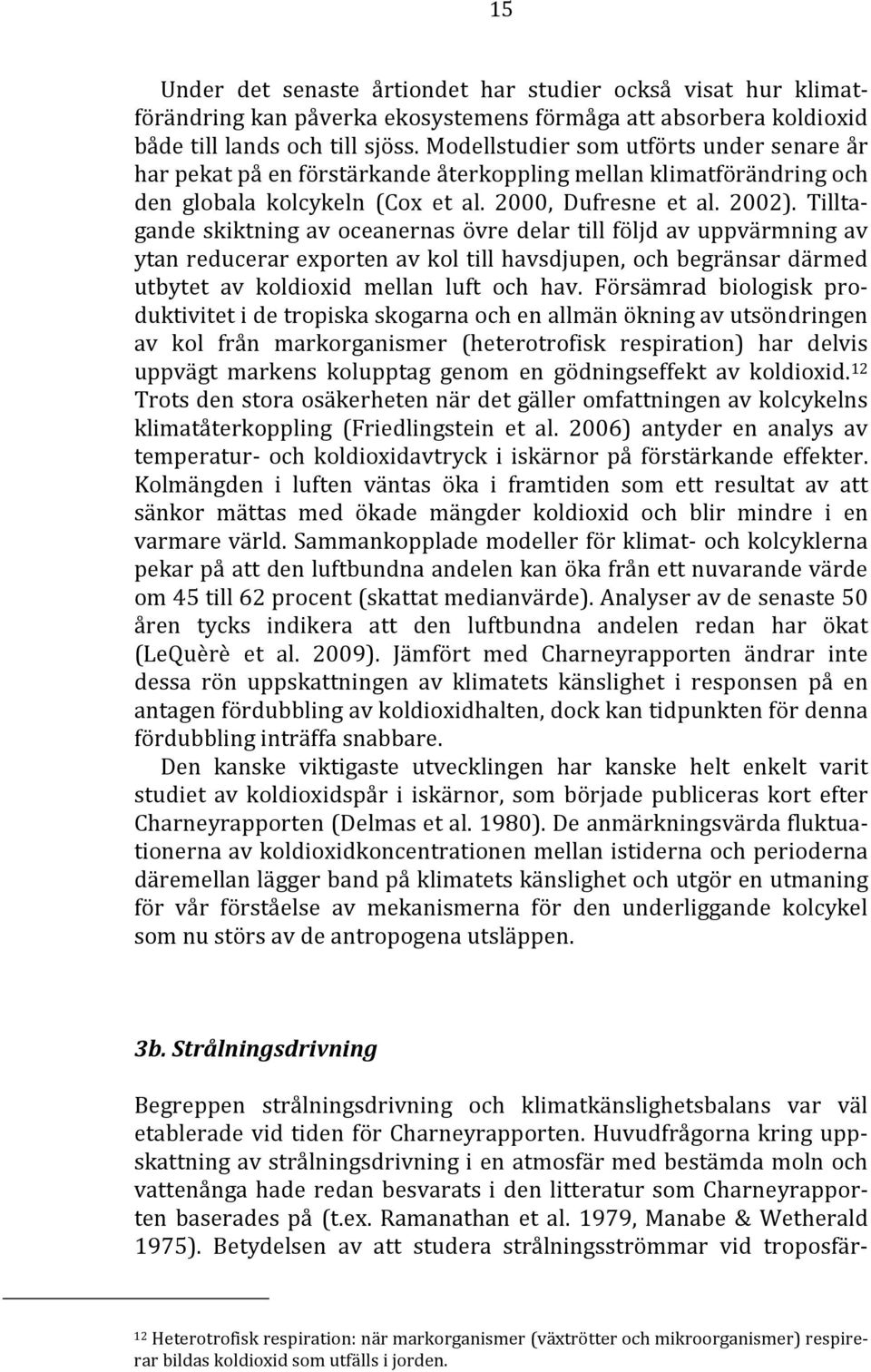 15

Under det senaste årtiondet har studier också visat hur klimatförändring kan påverka ekosystemens förmåga att absorbera koldioxid både till lands och till sjöss. Modellstudier som utförts under senare år har pekat på en förstärkande återkoppling mellan klimatförändring och den globala kolcykeln (Cox et al. 2000, Dufresne et al. 2002). Tilltagande skiktning av oceanernas övre delar till följd av uppvärmning av ytan reducerar exporten av kol till havsdjupen, och begränsar därmed utbytet av koldioxid mellan luft och hav. Försämrad biologisk produktivitet i de tropiska skogarna och en allmän ökning av utsöndringen av kol från markorganismer (heterotrofisk respiration) har delvis uppvägt markens kolupptag genom en gödningseffekt av koldioxid.$^{12}$ Trots den stora osäkerheten när det gäller omfattningen av kolcykelns klimatåterkoppling (Friedlingstein et al. 2006) antyder en analys av temperatur- och koldioxidavtryck i iskärnor på förstärkande effekter. Kolmängden i luften väntas öka i framtiden som ett resultat av att sänkor mättas med ökade mängder koldioxid och blir mindre i en varmare värld. Sammankopplade modeller för klimat- och kolcyklerna pekar på att den luftbundna andelen kan öka från ett nuvarande värde om 45 till 62 procent (skattat medianvärde). Analyser av de senaste 50 åren tycks indikera att den luftbundna andelen redan har ökat (LeQuèrè et al. 2009). Jämfört med Charneyrapporten ändrar inte dessa rön uppskattningen av klimatets känslighet i responsen på en antagen fördubbling av koldioxidhalten, dock kan tidpunkten för denna fördubbling inträffa snabbare.

Den kanske viktigaste utvecklingen har kanske helt enkelt varit studiet av koldioxidspår i iskärnor, som började publiceras kort efter Charneyrapporten (Delmas et al. 1980). De anmärkningsvärda fluktuationerna av koldioxidkoncentrationen mellan istiderna och perioderna däremellan lägger band på klimatets känslighet och utgör en utmaning för vår förståelse av mekanismerna för den underliggande kolcykel som nu störs av de antropogena utsläppen.

3b. Strålningsdrivning

Begreppen strålningsdrivning och klimatkänslighetsbalans var väl etablerade vid tiden för Charneyrapporten. Huvudfrågorna kring uppskattning av strålningsdrivning i en atmosfär med bestämda moln och vattenånga hade redan besvarats i den litteratur som Charneyrapporten baserades på (t.ex. Ramanathan et al. 1979, Manabe & Wetherald 1975). Betydelsen av att studera strålningsströmmar vid troposfär-

$^{12}$ Heterotrofisk respiration: när markorganismer (växtrötter och mikroorganismer) respirerar bildas koldioxid som utfälls i jorden.